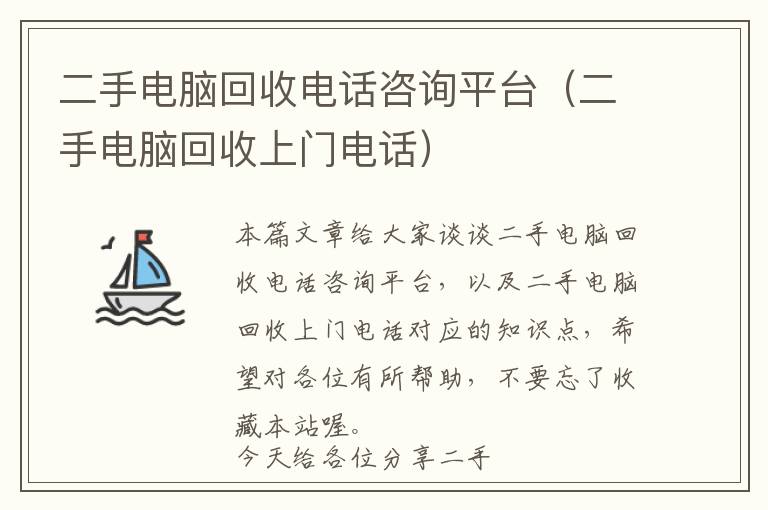 二手电脑回收电话咨询平台（二手电脑回收上门电话）

本篇文章给大家谈谈二手电脑回收电话咨询平台，以及二手电脑回收上门电话对应的知识点，希望对各位有所帮助，不要忘了收藏本站喔。

今天给各位分享二手